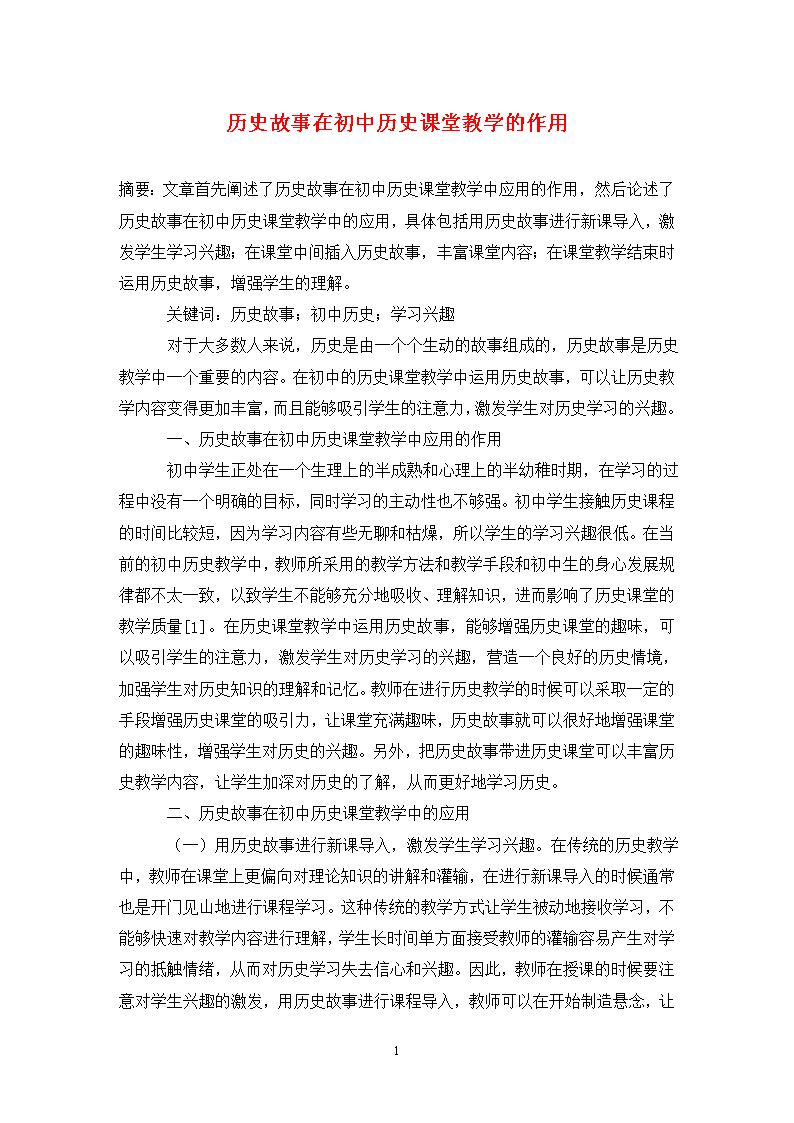 历史故事在初中历史课堂教学的作用

摘要：文章首先阐述了历史故事在初中历史课堂教学中应用的作用，然后论述了历史故事在初中历史课堂教学中的应用，具体包括用历史故事进行新课导入，激发学生学习兴趣；在课堂中间插入历史故事，丰富课堂内容；在课堂教学结束时运用历史故事，增强学生的理解。

关键词：历史故事；初中历史；学习兴趣

对于大多数人来说，历史是由一个个生动的故事组成的，历史故事是历史教学中一个重要的内容。在初中的历史课堂教学中运用历史故事，可以让历史教学内容变得更加丰富，而且能够吸引学生的注意力，激发学生对历史学习的兴趣。

一、历史故事在初中历史课堂教学中应用的作用

初中学生正处在一个生理上的半成熟和心理上的半幼稚时期，在学习的过程中没有一个明确的目标，同时学习的主动性也不够强。初中学生接触历史课程的时间比较短，因为学习内容有些无聊和枯燥，所以学生的学习兴趣很低。在当前的初中历史教学中，教师所采用的教学方法和教学手段和初中生的身心发展规律都不太一致，以致学生不能够充分地吸收、理解知识，进而影响了历史课堂的教学质量[1]。在历史课堂教学中运用历史故事，能够增强历史课堂的趣味，可以吸引学生的注意力，激发学生对历史学习的兴趣，营造一个良好的历史情境，加强学生对历史知识的理解和记忆。教师在进行历史教学的时候可以采取一定的手段增强历史课堂的吸引力，让课堂充满趣味，历史故事就可以很好地增强课堂的趣味性，增强学生对历史的兴趣。另外，把历史故事带进历史课堂可以丰富历史教学内容，让学生加深对历史的了解，从而更好地学习历史。

二、历史故事在初中历史课堂教学中的应用

（一）用历史故事进行新课导入，激发学生学习兴趣。在传统的历史教学中，教师在课堂上更偏向对理论知识的讲解和灌输，在进行新课导入的时候通常也是开门见山地进行课程学习。这种传统的教学方式让学生被动地接收学习，不能够快速对教学内容进行理解，学生长时间单方面接受教师的灌输容易产生对学习的抵触情绪，从而对历史学习失去信心和兴趣。因此，教师在授课的时候要注意对学生兴趣的激发，用历史故事进行课程导入，教师可以在开始制造悬念，让

1